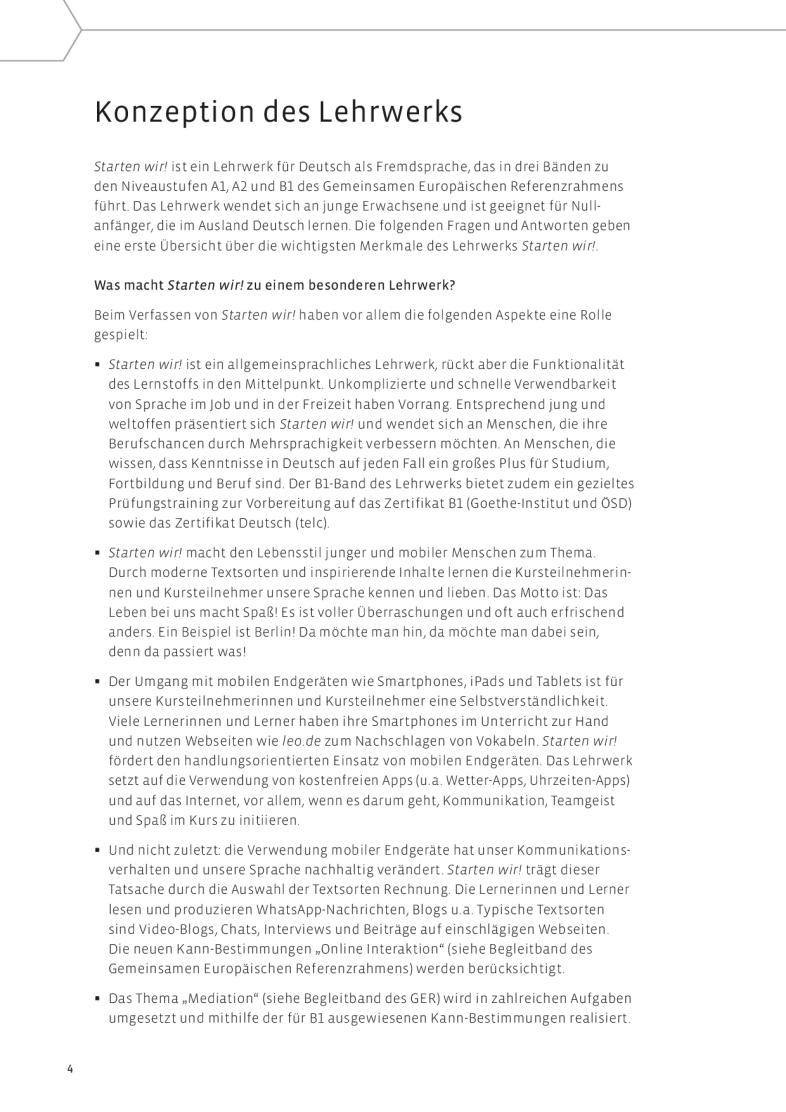 Konzeption des Lehrwerks

Starten wir! ist ein Lehrwerk für Deutsch als Fremdsprache, das in drei Bänden zu den Niveaustufen A1, A2 und B1 des Gemeinsamen Europäischen Referenzrahmens führt. Das Lehrwerk wendet sich an junge Erwachsene und ist geeignet für Nullanfänger, die im Ausland Deutsch lernen. Die folgenden Fragen und Antworten geben eine erste Übersicht über die wichtigsten Merkmale des Lehrwerks Starten wir!.

Was macht Starten wir! zu einem besonderen Lehrwerk?

Beim Verfassen von Starten wir! haben vor allem die folgenden Aspekte eine Rolle gespielt:

▪ Starten wir! ist ein allgemeinsprachliches Lehrwerk, rückt aber die Funktionalität des Lernstoffs in den Mittelpunkt. Unkomplizierte und schnelle Verwendbarkeit von Sprache im Job und in der Freizeit haben Vorrang. Entsprechend jung und weltoffen präsentiert sich Starten wir! und wendet sich an Menschen, die ihre Berufschancen durch Mehrsprachigkeit verbessern möchten. An Menschen, die wissen, dass Kenntnisse in Deutsch auf jeden Fall ein großes Plus für Studium, Fortbildung und Beruf sind. Der B1-Band des Lehrwerks bietet zudem ein gezieltes Prüfungstraining zur Vorbereitung auf das Zertifikat B1 (Goethe-Institut und ÖSD) sowie das Zertifikat Deutsch (telc).

▪ Starten wir! macht den Lebensstil junger und mobiler Menschen zum Thema. Durch moderne Textsorten und inspirierende Inhalte lernen die Kursteilnehmerinnen und Kursteilnehmer unsere Sprache kennen und lieben. Das Motto ist: Das Leben bei uns macht Spaß! Es ist voller Überraschungen und oft auch erfrischend anders. Ein Beispiel ist Berlin! Da möchte man hin, da möchte man dabei sein, denn da passiert was!

▪ Der Umgang mit mobilen Endgeräten wie Smartphones, iPads und Tablets ist für unsere Kursteilnehmerinnen und Kursteilnehmer eine Selbstverständlichkeit. Viele Lernerinnen und Lerner haben ihre Smartphones im Unterricht zur Hand und nutzen Webseiten wie leo.de zum Nachschlagen von Vokabeln. Starten wir! fördert den handlungsorientierten Einsatz von mobilen Endgeräten. Das Lehrwerk setzt auf die Verwendung von kostenfreien Apps (u.a. Wetter-Apps, Uhrzeiten-Apps) und auf das Internet, vor allem, wenn es darum geht, Kommunikation, Teamgeist und Spaß im Kurs zu initiieren.

▪ Und nicht zuletzt: die Verwendung mobiler Endgeräte hat unser Kommunikationsverhalten und unsere Sprache nachhaltig verändert. Starten wir! trägt dieser Tatsache durch die Auswahl der Textsorten Rechnung. Die Lernerinnen und Lerner lesen und produzieren WhatsApp-Nachrichten, Blogs u.a. Typische Textsorten sind Video-Blogs, Chats, Interviews und Beiträge auf einschlägigen Webseiten. Die neuen Kann-Bestimmungen „Online Interaktion“ (siehe Begleitband des Gemeinsamen Europäischen Referenzrahmens) werden berücksichtigt.

▪ Das Thema „Mediation“ (siehe Begleitband des GER) wird in zahlreichen Aufgaben umgesetzt und mithilfe der für B1 ausgewiesenen Kann-Bestimmungen realisiert.

4